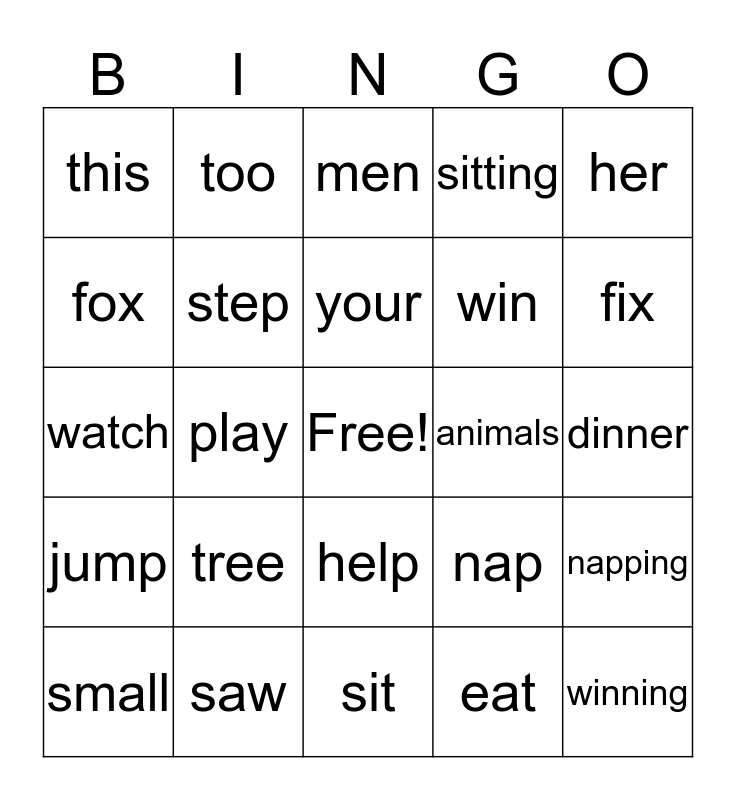 | B | I | N | G | O |
|---|---|---|---|---|
| this | too | men | sitting | her |
| fox | step | your | win | fix |
| watch | play | Free! | animals | dinner |
| jump | tree | help | nap | napping |
| small | saw | sit | eat | winning |